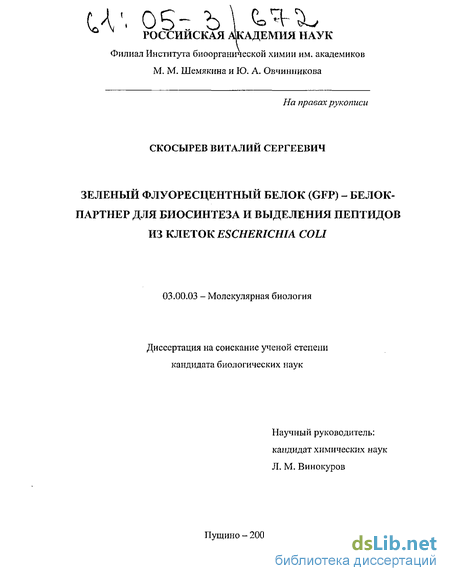 61: 05-3/672

РОССИЙСКАЯ АКАДЕМИЯ НАУК

Филиал Института биоорганической химии им. академиков М. М. Шемякина и Ю. А. Овчинникова

На правах рукописи

СКОСЫРЕВ ВИТАЛИЙ СЕРГЕЕВИЧ

ЗЕЛЕНЫЙ ФЛУОРЕСЦЕНТНЫЙ БЕЛОК (GFP) – БЕЛОК-ПАРТНЕР ДЛЯ БИОСИНТЕЗА И ВЫДЕЛЕНИЯ ПЕПТИДОВ ИЗ КЛЕТОК ESCHERICHIA COLI

03.00.03 – Молекулярная биология

Диссертация на соискание ученой степени кандидата биологических наук

Научный руководитель: кандидат химических наук Л. М. Винокуров

Пущино – 200

dsLib.net
библиотека диссертаций